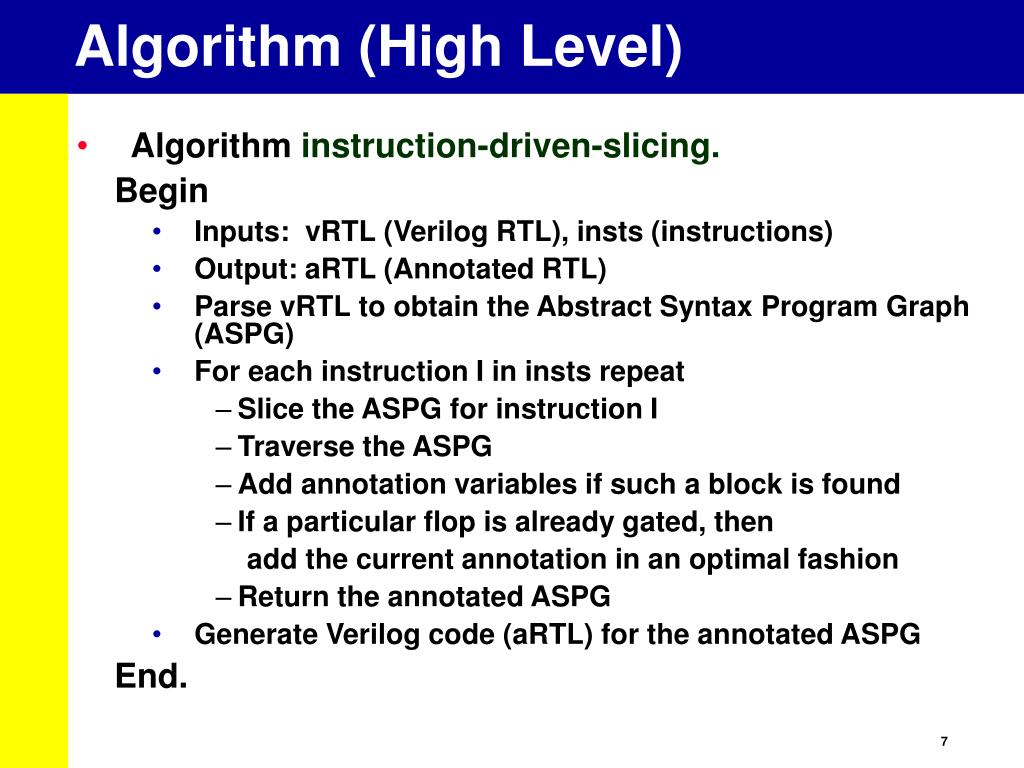 Algorithm (High Level)

• Algorithm instruction-driven-slicing.

Begin

• Inputs: vRTL (Verilog RTL), insts (instructions)
• Output: aRTL (Annotated RTL)
• Parse vRTL to obtain the Abstract Syntax Program Graph (ASPG)
• For each instruction I in insts repeat
– Slice the ASPG for instruction I
– Traverse the ASPG
– Add annotation variables if such a block is found
– If a particular flop is already gated, then add the current annotation in an optimal fashion
– Return the annotated ASPG
• Generate Verilog code (aRTL) for the annotated ASPG

End.

7